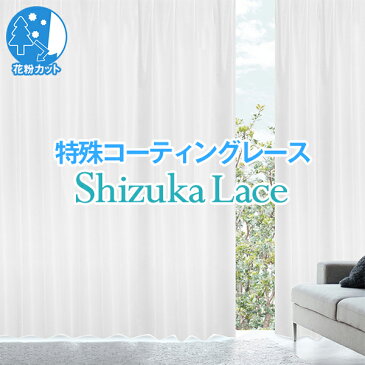 花粉カット

特殊コーティングレース
Shizuka Lace